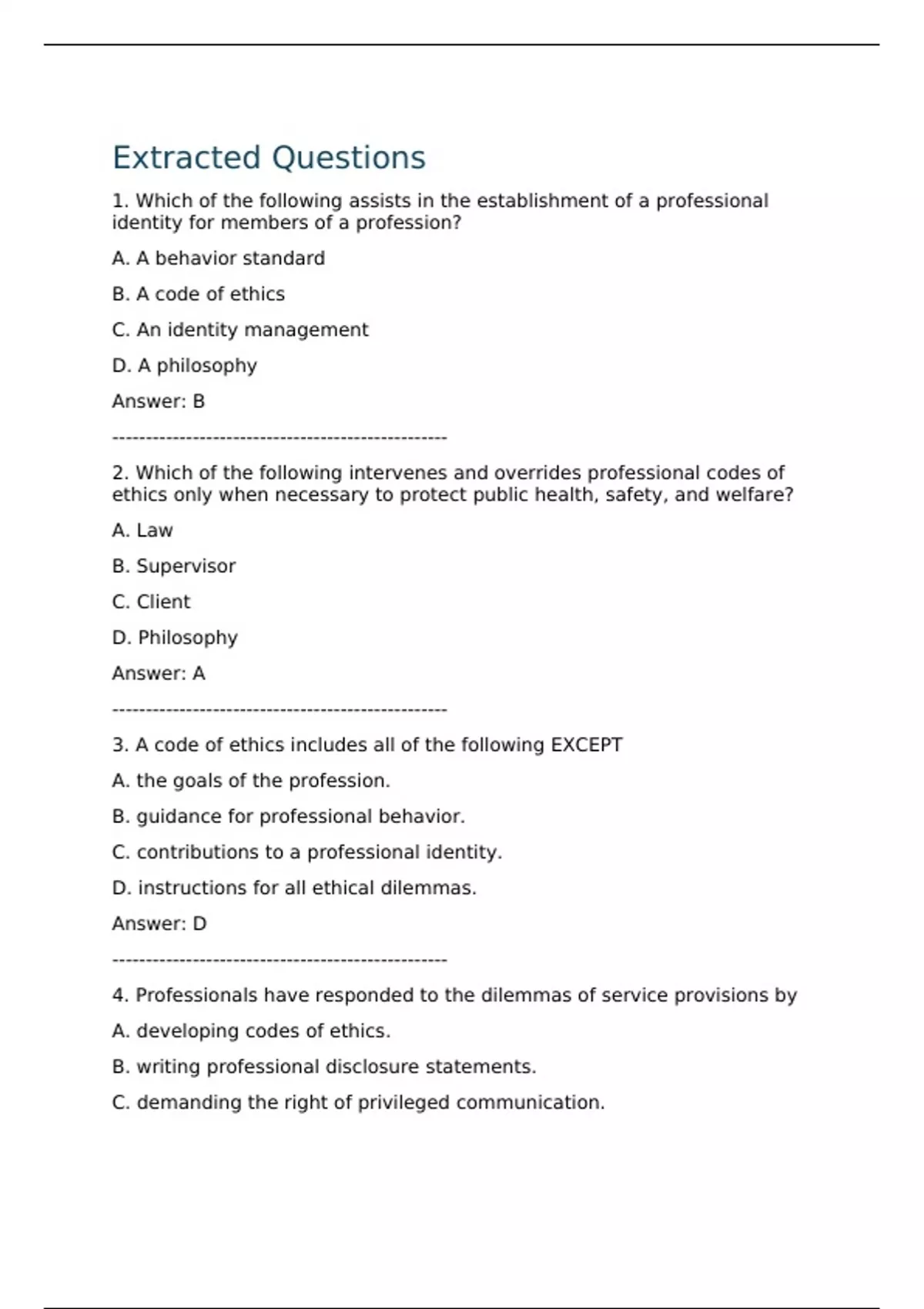 Extracted Questions

1. Which of the following assists in the establishment of a professional identity for members of a profession?

A. A behavior standard

B. A code of ethics

C. An identity management

D. A philosophy

Answer: B

--------------------------------------------------

2. Which of the following intervenes and overrides professional codes of ethics only when necessary to protect public health, safety, and welfare?

A. Law

B. Supervisor

C. Client

D. Philosophy

Answer: A

--------------------------------------------------

3. A code of ethics includes all of the following EXCEPT

A. the goals of the profession.

B. guidance for professional behavior.

C. contributions to a professional identity.

D. instructions for all ethical dilemmas.

Answer: D

--------------------------------------------------

4. Professionals have responded to the dilemmas of service provisions by

A. developing codes of ethics.

B. writing professional disclosure statements.

C. demanding the right of privileged communication.